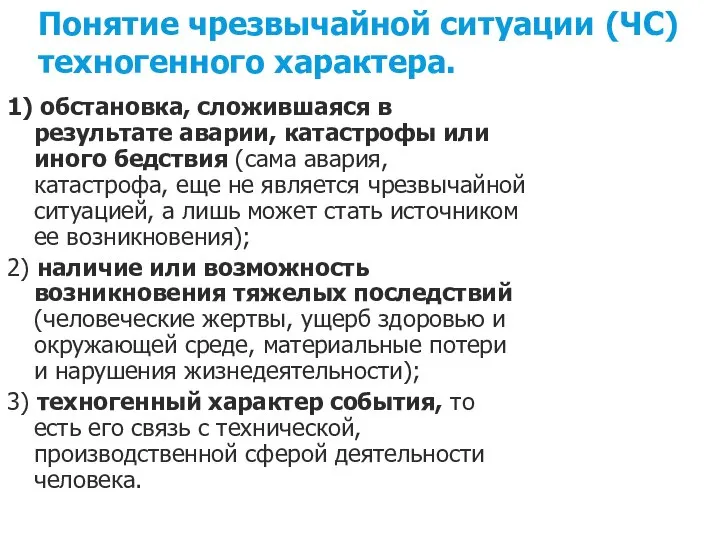 Понятие чрезвычайной ситуации (ЧС) техногенного характера.

1) обстановка, сложившаяся в результате аварии, катастрофы или иного бедствия (сама авария, катастрофа, еще не является чрезвычайной ситуацией, а лишь может стать источником ее возникновения);

2) наличие или возможность возникновения тяжелых последствий (человеческие жертвы, ущерб здоровью и окружающей среде, материальные потери и нарушения жизнедеятельности);

3) техногенный характер события, то есть его связь с технической, производственной сферой деятельности человека.